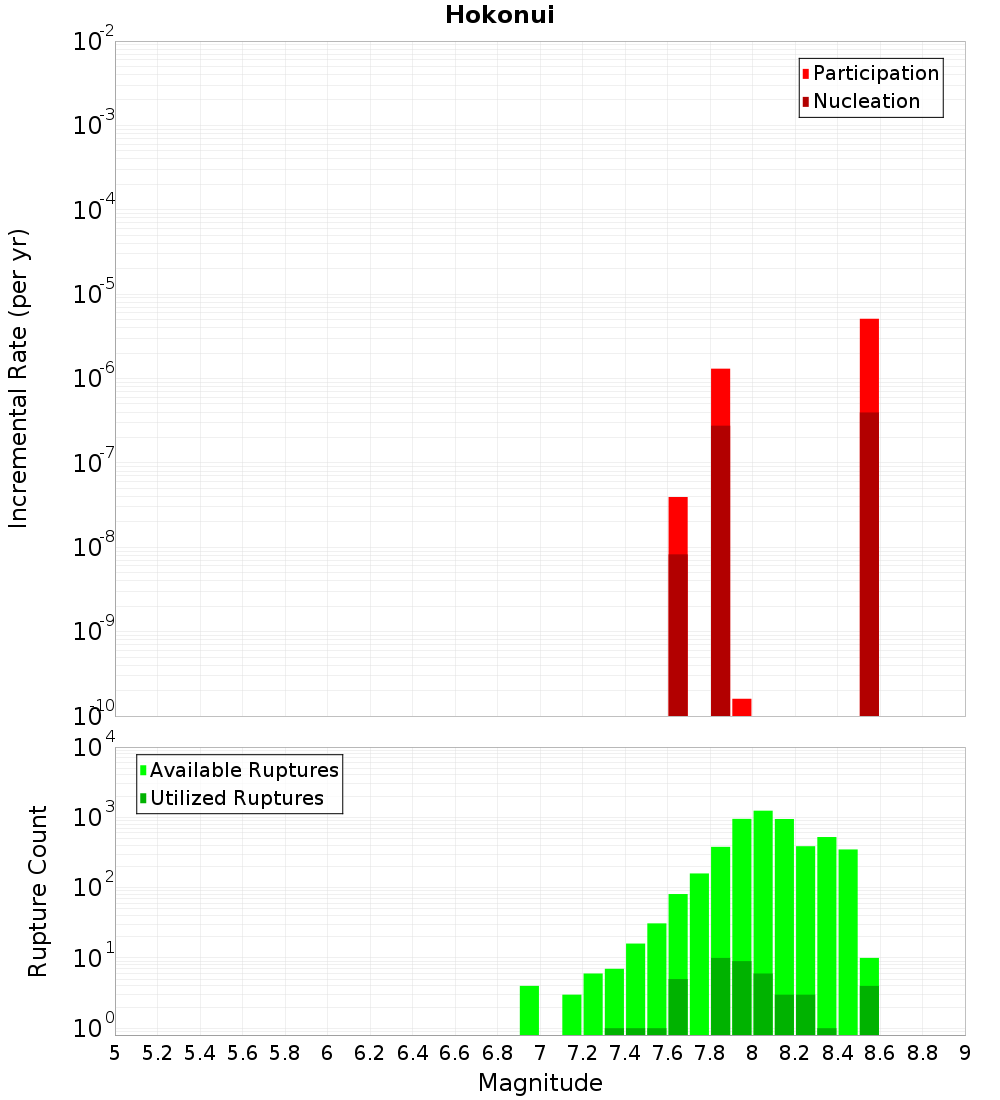 Hokonui

Participation
Nucleation

Incremental Rate (per yr)

$10^{-2}$
$10^{-3}$
$10^{-4}$
$10^{-5}$
$10^{-6}$
$10^{-7}$
$10^{-8}$
$10^{-9}$
$10^{-10}$

Available Ruptures
Utilized Ruptures

Rupture Count

$10^{4}$
$10^{3}$
$10^{2}$
$10^{1}$
$10^{0}$

5 5.2 5.4 5.6 5.8 6 6.2 6.4 6.6 6.8 7 7.2 7.4 7.6 7.8 8 8.2 8.4 8.6 8.8 9

Magnitude